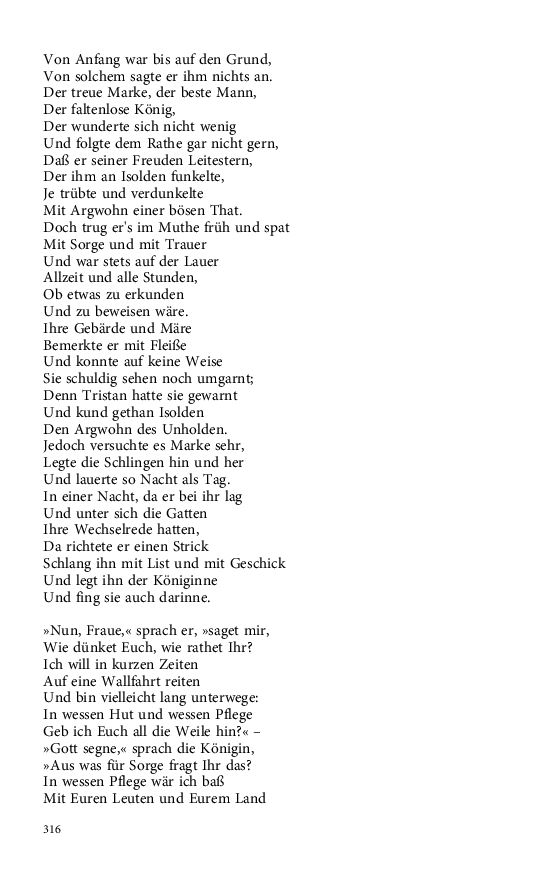 Von Anfang war bis auf den Grund,
Von solchem sagte er ihm nichts an.
Der treue Marke, der beste Mann,
Der faltenlose König,
Der wunderte sich nicht wenig
Und folgte dem Rathe gar nicht gern,
Daß er seiner Freuden Leitestern,
Der ihm an Isolden funkelte,
Je trübte und verdunkelte
Mit Argwohn einer bösen That.
Doch trug er's im Muthe früh und spat
Mit Sorge und mit Trauer
Und war stets auf der Lauer
Allzeit und alle Stunden,
Ob etwas zu erkunden
Und zu beweisen wäre.
Ihre Gebärde und Märe
Bemerkte er mit Fleiße
Und konnte auf keine Weise
Sie schuldig sehen noch umgarnt;
Denn Tristan hatte sie gewarnt
Und kund gethan Isolden
Den Argwohn des Unholden.
Jedoch versuchte es Marke sehr,
Legte die Schlingen hin und her
Und lauerte so Nacht als Tag.
In einer Nacht, da er bei ihr lag
Und unter sich die Gatten
Ihre Wechselrede hatten,
Da richtete er einen Strick
Schlang ihn mit List und mit Geschick
Und legt ihn der Königinne
Und fing sie auch darinne.

»Nun, Fraue,« sprach er, »saget mir,
Wie dünket Euch, wie rathet Ihr?
Ich will in kurzen Zeiten
Auf eine Wallfahrt reiten
Und bin vielleicht lang unterwege:
In wessen Hut und wessen Pflege
Geb ich Euch all die Weile hin?« –
»Gott segne,« sprach die Königin,
»Aus was für Sorge fragt Ihr das?
In wessen Pflege wär ich baß
Mit Euren Leuten und Eurem Land

316